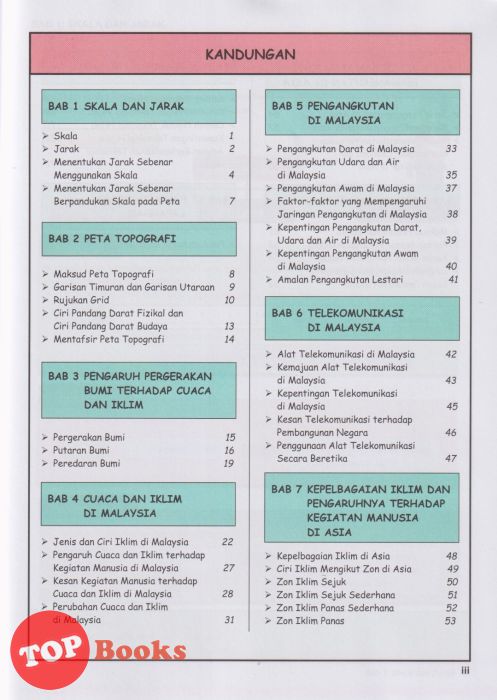 KANDUNGAN

BAB 1 SKALA DAN JARAK

➢ Skala 1
➢ Jarak 2
➢ Menentukan Jarak Sebenar Menggunakan Skala 4
➢ Menentukan Jarak Sebenar Berpandukan Skala pada Peta 7

BAB 2 PETA TOPOGRAFI

➢ Maksud Peta Topografi 8
➢ Garisan Timuran dan Garisan Utaraan 9
➢ Rujukan Grid 10
➢ Ciri Pandang Darat Fizikal dan Ciri Pandang Darat Budaya 13
➢ Mentafsir Peta Topografi 14

BAB 3 PENGARUH PERGERAKAN BUMI TERHADAP CUACA DAN IKLIM

➢ Pergerakan Bumi 15
➢ Putaran Bumi 16
➢ Peredaran Bumi 19

BAB 4 CUACA DAN IKLIM DI MALAYSIA

➢ Jenis dan Ciri Iklim di Malaysia 22
➢ Pengaruh Cuaca dan Iklim terhadap Kegiatan Manusia di Malaysia 27
➢ Kesan Kegiatan Manusia terhadap Cuaca dan Iklim di Malaysia 28
➢ Perubahan Cuaca dan Iklim di Malaysia 31

BAB 5 PENGANGKUTAN DI MALAYSIA

➢ Pengangkutan Darat di Malaysia 33
➢ Pengangkutan Udara dan Air di Malaysia 35
➢ Pengangkutan Awam di Malaysia 37
➢ Faktor-faktor yang Mempengaruhi Jaringan Pengangkutan di Malaysia 38
➢ Kepentingan Pengangkutan Darat, Udara dan Air di Malaysia 39
➢ Kepentingan Pengangkutan Awam di Malaysia 40
➢ Amalan Pengangkutan Lestari 41

BAB 6 TELEKOMUNIKASI DI MALAYSIA

➢ Alat Telekomunikasi di Malaysia 42
➢ Kemajuan Alat Telekomunikasi di Malaysia 43
➢ Kepentingan Telekomunikasi di Malaysia 45
➢ Kesan Telekomunikasi terhadap Pembangunan Negara 46
➢ Penggunaan Alat Telekomunikasi Secara Beretika 47

BAB 7 KEPELBAGAIAN IKLIM DAN PENGARUHNYA TERHADAP KEGIATAN MANUSIA DI ASIA

➢ Kepelbagaian Iklim di Asia 48
➢ Ciri Iklim Mengikut Zon di Asia 49
➢ Zon Iklim Sejuk 50
➢ Zon Iklim Sejuk Sederhana 51
➢ Zon Iklim Panas Sederhana 52
➢ Zon Iklim Panas 53

TOP Books

iii